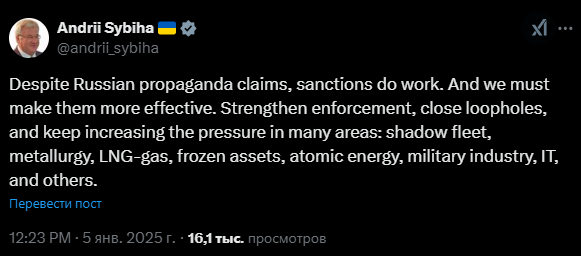 Andrii Sybiha 🇺🇦
@andrii_sybiha

Despite Russian propaganda claims, sanctions do work. And we must make them more effective. Strengthen enforcement, close loopholes, and keep increasing the pressure in many areas: shadow fleet, metallurgy, LNG-gas, frozen assets, atomic energy, military industry, IT, and others.

Перевести пост

12:23 PM · 5 янв. 2025 г. · 16,1 тыс. просмотров